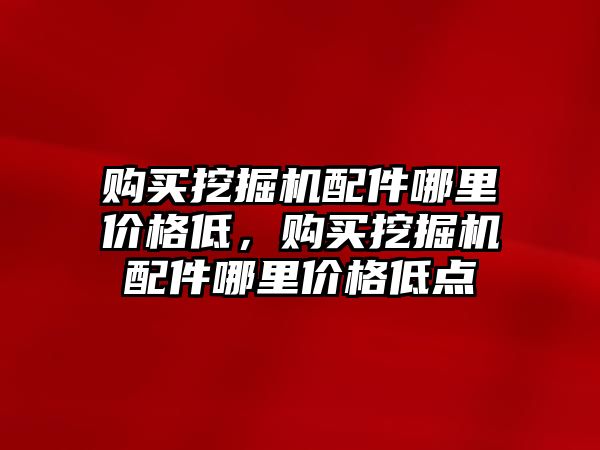 购买挖掘机配件哪里价格低，购买挖掘机配件哪里价格低点